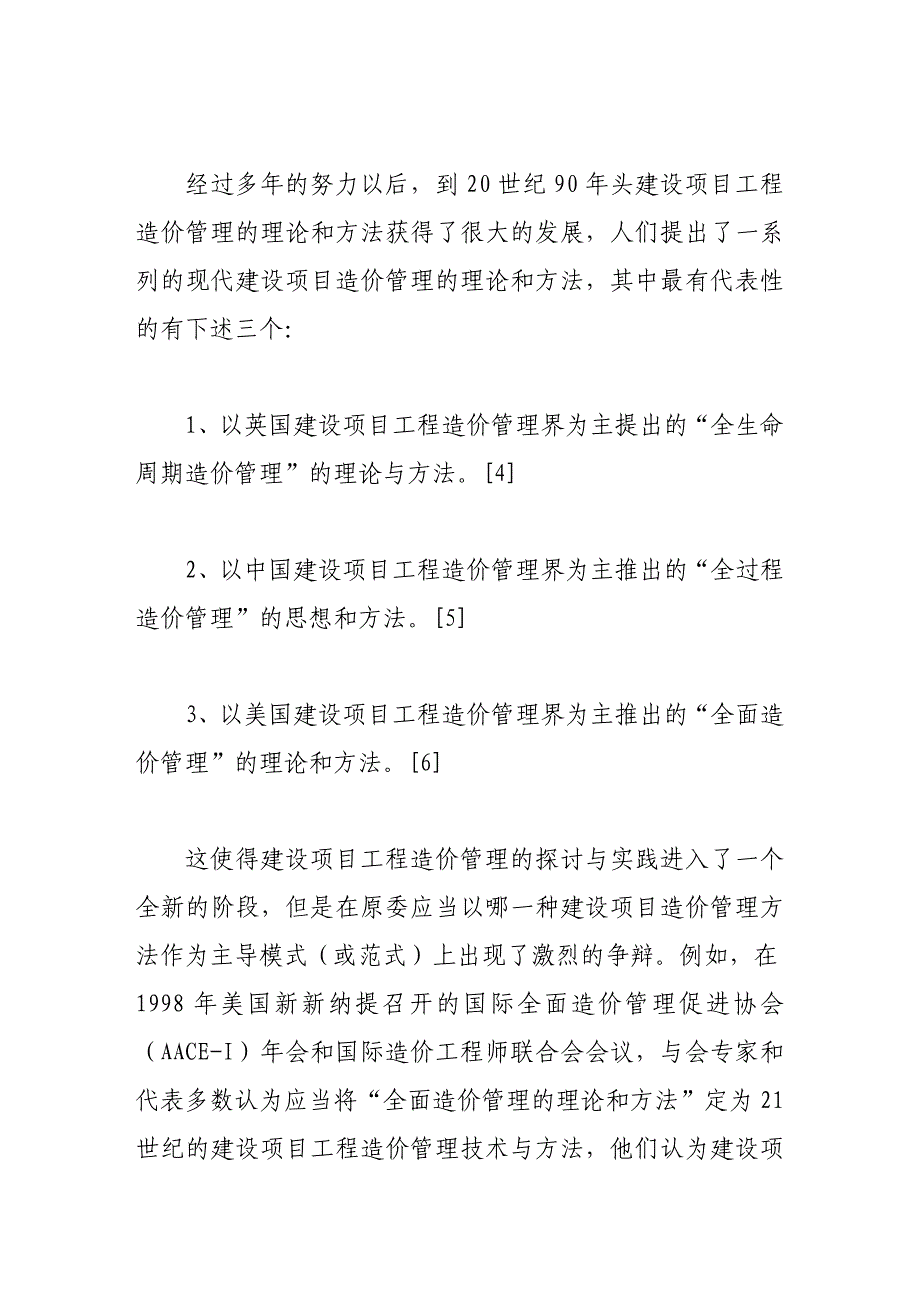 经过多年的努力以后，到20世纪90年头建设项目工程造价管理的理论和方法获得了很大的发展，人们提出了一系列的现代建设项目造价管理的理论和方法，其中最有代表性的有下述三个:

1、以英国建设项目工程造价管理界为主提出的“全生命周期造价管理”的理论与方法。[4]

2、以中国建设项目工程造价管理界为主推出的“全过程造价管理”的思想和方法。[5]

3、以美国建设项目工程造价管理界为主推出的“全面造价管理”的理论和方法。[6]

这使得建设项目工程造价管理的探讨与实践进入了一个全新的阶段，但是在原委应当以哪一种建设项目造价管理方法作为主导模式（或范式）上出现了激烈的争辩。例如，在1998年美国新新纳提召开的国际全面造价管理促进协会（AACE-I）年会和国际造价工程师联合会会议，与会专家和代表多数认为应当将“全面造价管理的理论和方法”定为21世纪的建设项目工程造价管理技术与方法，他们认为建设项